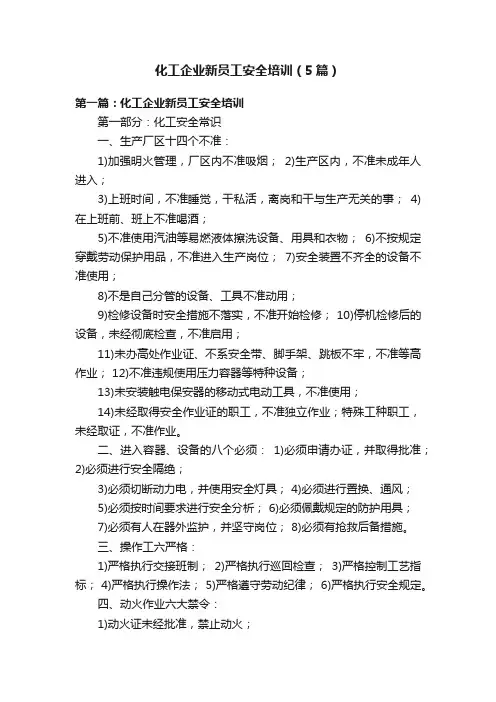 化工企业新员工安全培训（5篇）

第一篇：化工企业新员工安全培训

第一部分：化工安全常识

一、生产厂区十四个不准：

1)加强明火管理，厂区内不准吸烟； 2)生产区内，不准未成年人进入；

3)上班时间，不准睡觉，干私活，离岗和干与生产无关的事； 4)在上班前、班上不准喝酒；

5)不准使用汽油等易燃液体擦洗设备、用具和衣物； 6)不按规定穿戴劳动保护用品，不准进入生产岗位； 7)安全装置不齐全的设备不准使用；

8)不是自己分管的设备、工具不准动用；

9)检修设备时安全措施不落实，不准开始检修； 10)停机检修后的设备，未经彻底检查，不准启用；

11)未办高处作业证、不系安全带、脚手架、跳板不牢，不准等高作业； 12)不准违规使用压力容器等特种设备；

13)未安装触电保安器的移动式电动工具，不准使用；

14)未经取得安全作业证的职工，不准独立作业；特殊工种职工，未经取证，不准作业。

二、进入容器、设备的八个必须： 1)必须申请办证，并取得批准； 2)必须进行安全隔绝；

3)必须切断动力电，并使用安全灯具； 4)必须进行置换、通风；

5)必须按时间要求进行安全分析； 6)必须佩戴规定的防护用具；

7)必须有人在器外监护，并坚守岗位； 8)必须有抢救后备措施。

三、操作工六严格：

1)严格执行交接班制； 2)严格执行巡回检查； 3)严格控制工艺指标； 4)严格执行操作法； 5)严格遵守劳动纪律； 6)严格执行安全规定。

四、动火作业六大禁令：

1)动火证未经批准，禁止动火；